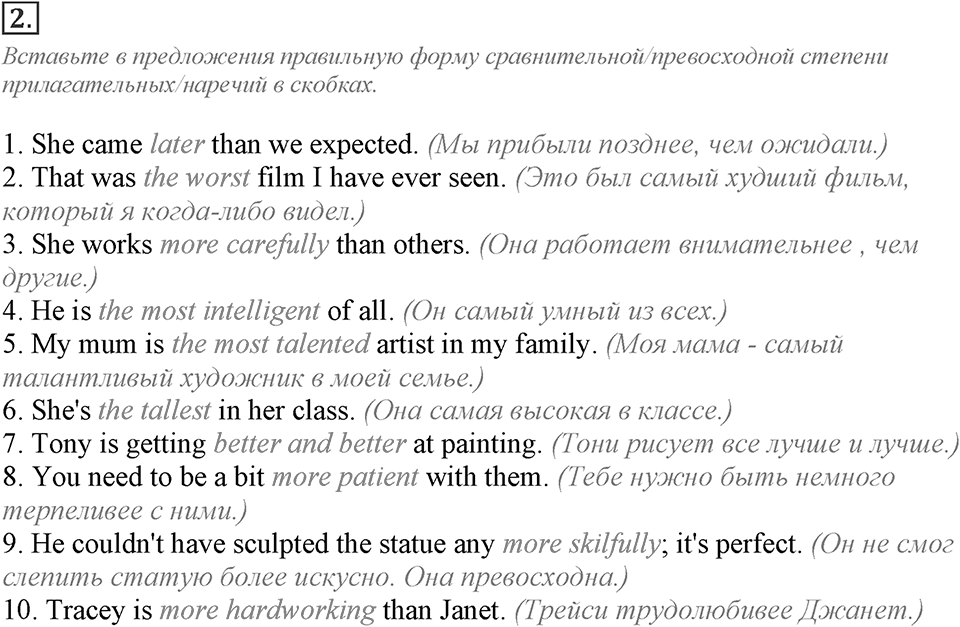 2.

Вставьте в предложения правильную форму сравнительной/превосходной степени прилагательных/наречий в скобках.

1. She came later than we expected. (Мы прибыли позднее, чем ожидали.)
2. That was the worst film I have ever seen. (Это был самый худший фильм, который я когда-либо видел.)
3. She works more carefully than others. (Она работает внимательнее , чем другие.)
4. He is the most intelligent of all. (Он самый умный из всех.)
5. My mum is the most talented artist in my family. (Моя мама - самый талантливый художник в моей семье.)
6. She's the tallest in her class. (Она самая высокая в классе.)
7. Tony is getting better and better at painting. (Тони рисует все лучше и лучше.)
8. You need to be a bit more patient with them. (Тебе нужно быть немного терпеливее с ними.)
9. He couldn't have sculpted the statue any more skilfully; it's perfect. (Он не смог слепить статую более искусно. Она превосходна.)
10. Tracey is more hardworking than Janet. (Трейси трудолюбивее Джанет.)